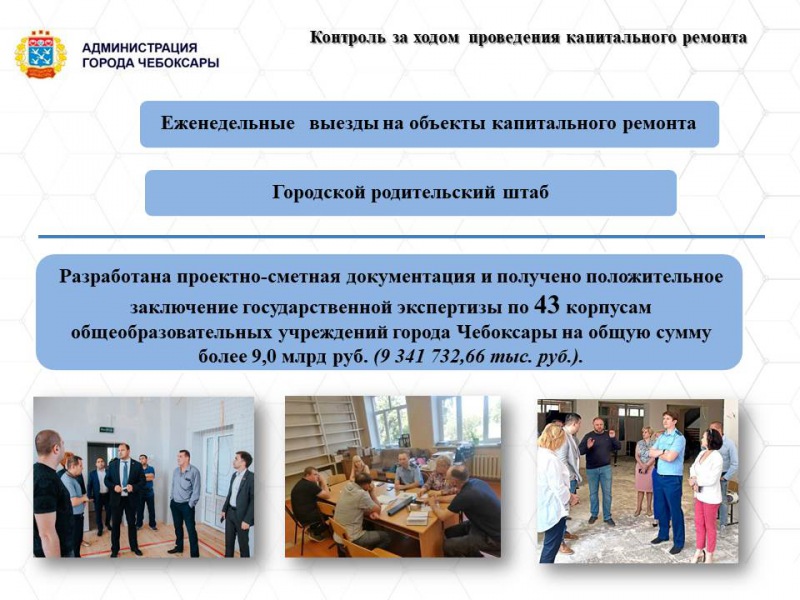 АДМИНИСТРАЦИЯ ГОРОДА ЧЕБОКСАРЫ

Контроль за ходом проведения капитального ремонта

Еженедельные выезды на объекты капитального ремонта

Городской родительский штаб

Разработана проектно-сметная документация и получено положительное заключение государственной экспертизы по 43 корпусам общеобразовательных учреждений города Чебоксары на общую сумму более 9,0 млрд руб. (9 341 732,66 тыс. руб.).